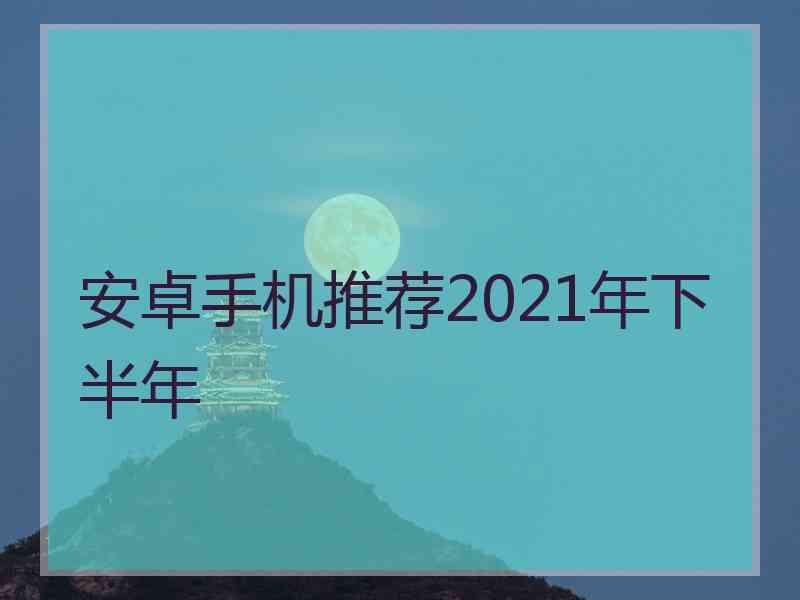 安卓手机推荐2021年下半年